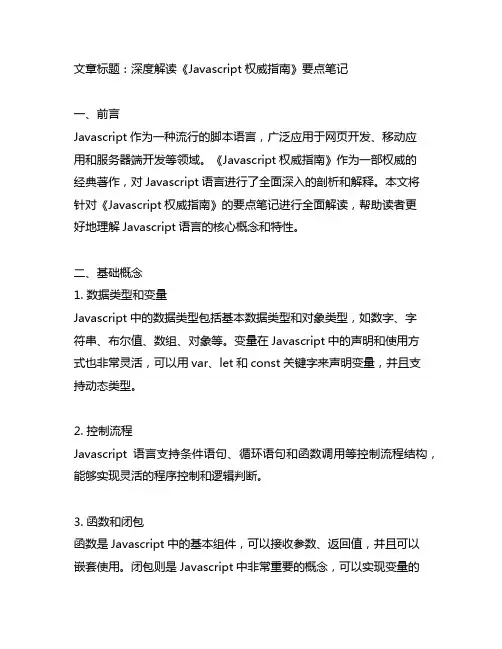 文章标题：深度解读《Javascript 权威指南》要点笔记

一、前言
Javascript 作为一种流行的脚本语言，广泛应用于网页开发、移动应用和服务器端开发等领域。《Javascript 权威指南》作为一部权威的经典著作，对 Javascript 语言进行了全面深入的剖析和解释。本文将针对《Javascript 权威指南》的要点笔记进行全面解读，帮助读者更好地理解 Javascript 语言的核心概念和特性。

二、基础概念
1. 数据类型和变量
Javascript 中的数据类型包括基本数据类型和对象类型，如数字、字符串、布尔值、数组、对象等。变量在 Javascript 中的声明和使用方式也非常灵活，可以用 var、let 和 const 关键字来声明变量，并且支持动态类型。

2. 控制流程
Javascript 语言支持条件语句、循环语句和函数调用等控制流程结构，能够实现灵活的程序控制和逻辑判断。

3. 函数和闭包
函数是 Javascript 中的基本组件，可以接收参数、返回值，并且可以嵌套使用。闭包则是 Javascript 中非常重要的概念，可以实现变量的